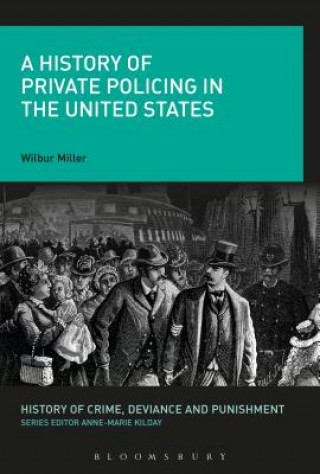 A HISTORY OF PRIVATE POLICING IN THE UNITED STATES

Wilbur Miller

HISTORY OF CRIME, DEVIANCE AND PUNISHMENT
SERIES EDITOR ANNE-MARIE KILDAY

BLOOMSBURY